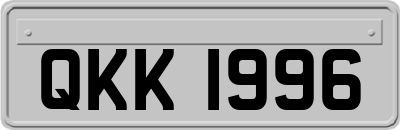 QKK 1996